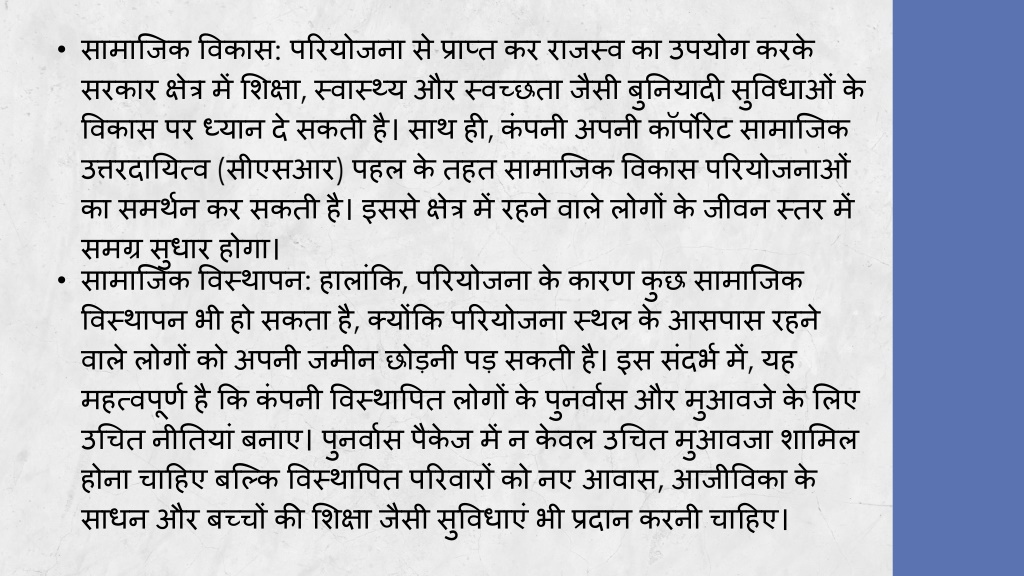 • सामाजिक विकास: परियोजना से प्राप्त कर राजस्व का उपयोग करके सरकार क्षेत्र में शिक्षा, स्वास्थ्य और स्वच्छता जैसी बुनियादी सुविधाओं के विकास पर ध्यान दे सकती है। साथ ही, कंपनी अपनी कॉर्पोरेट सामाजिक उत्तरदायित्व (सीएसआर) पहल के तहत सामाजिक विकास परियोजनाओं का समर्थन कर सकती है। इससे क्षेत्र में रहने वाले लोगों के जीवन स्तर में समग्र सुधार होगा।

• सामाजिक विस्थापन: हालांकि, परियोजना के कारण कुछ सामाजिक विस्थापन भी हो सकता है, क्योंकि परियोजना स्थल के आसपास रहने वाले लोगों को अपनी जमीन छोड़नी पड़ सकती है। इस संदर्भ में, यह महत्वपूर्ण है कि कंपनी विस्थापित लोगों के पुनर्वास और मुआवजे के लिए उचित नीतियां बनाए। पुनर्वास पैकेज में न केवल उचित मुआवजा शामिल होना चाहिए बल्कि विस्थापित परिवारों को नए आवास, आजीविका के साधन और बच्चों की शिक्षा जैसी सुविधाएं भी प्रदान करनी चाहिए।